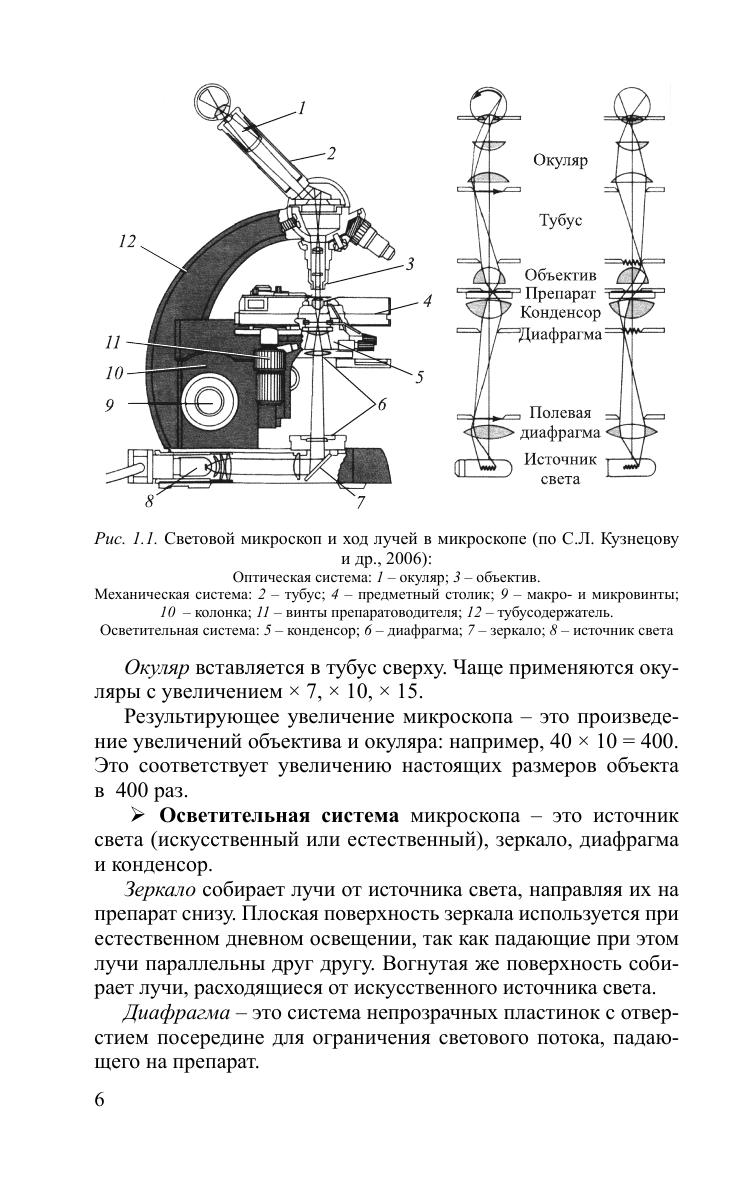 1
2
12
3
4
11
10
5
9
6
8
7

Окуляр
Тубус
Объектив
Препарат
Конденсор
Диафрагма
Полевая диафрагма
Источник света

Рис. 1.1. Световой микроскоп и ход лучей в микроскопе (по С.Л. Кузнецову и др., 2006):
Оптическая система: 1 – окуляр; 3 – объектив.
Механическая система: 2 – тубус; 4 – предметный столик; 9 – макро- и микровинты; 10 – колонка; 11 – винты препаратоводителя; 12 – тубусодержатель.
Осветительная система: 5 – конденсор; 6 – диафрагма; 7 – зеркало; 8 – источник света

Окуляр вставляется в тубус сверху. Чаще применяются окуляры с увеличением × 7, × 10, × 15.

Результирующее увеличение микроскопа – это произведение увеличений объектива и окуляра: например, 40 × 10 = 400. Это соответствует увеличению настоящих размеров объекта в 400 раз.

➢ Осветительная система микроскопа – это источник света (искусственный или естественный), зеркало, диафрагма и конденсор.

Зеркало собирает лучи от источника света, направляя их на препарат снизу. Плоская поверхность зеркала используется при естественном дневном освещении, так как падающие при этом лучи параллельны друг другу. Вогнутая же поверхность собирает лучи, расходящиеся от искусственного источника света.

Диафрагма – это система непрозрачных пластинок с отверстием посередине для ограничения светового потока, падающего на препарат.

6